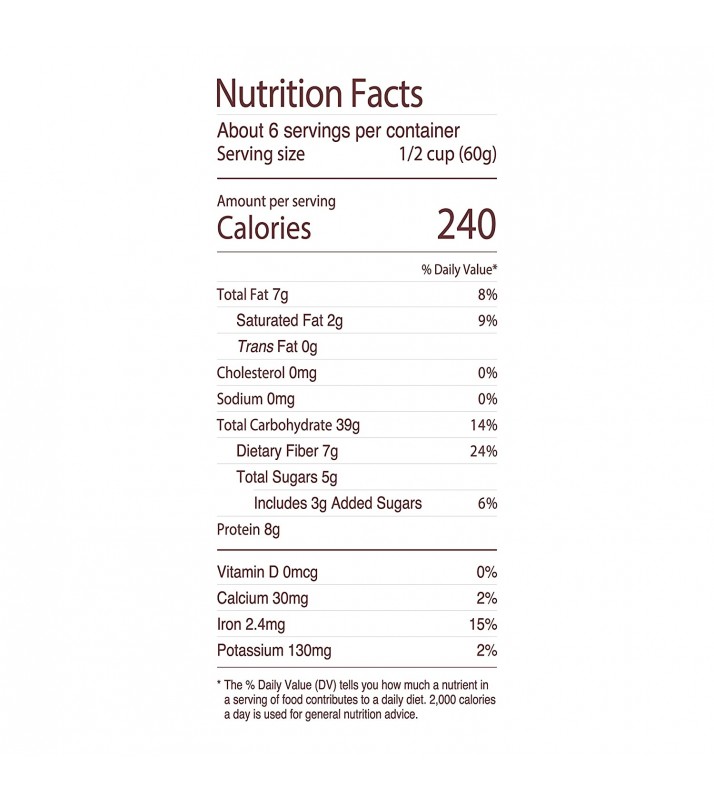 Nutrition Facts

About 6 servings per container
Serving size 1/2 cup (60g)

Amount per serving
Calories 240

% Daily Value*

Total Fat 7g 8%
Saturated Fat 2g 9%
Trans Fat 0g
Cholesterol 0mg 0%
Sodium 0mg 0%
Total Carbohydrate 39g 14%
Dietary Fiber 7g 24%
Total Sugars 5g
Includes 3g Added Sugars 6%
Protein 8g

Vitamin D 0mcg 0%
Calcium 30mg 2%
Iron 2.4mg 15%
Potassium 130mg 2%

* The % Daily Value (DV) tells you how much a nutrient in a serving of food contributes to a daily diet. 2,000 calories a day is used for general nutrition advice.